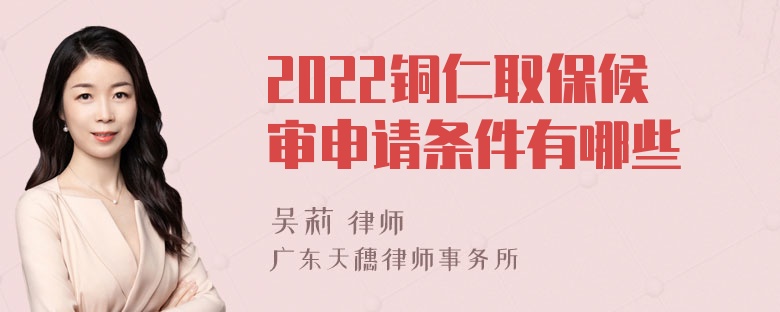 2022铜仁取保候审申请条件有哪些

吴莉 律师
广东天穗律师事务所